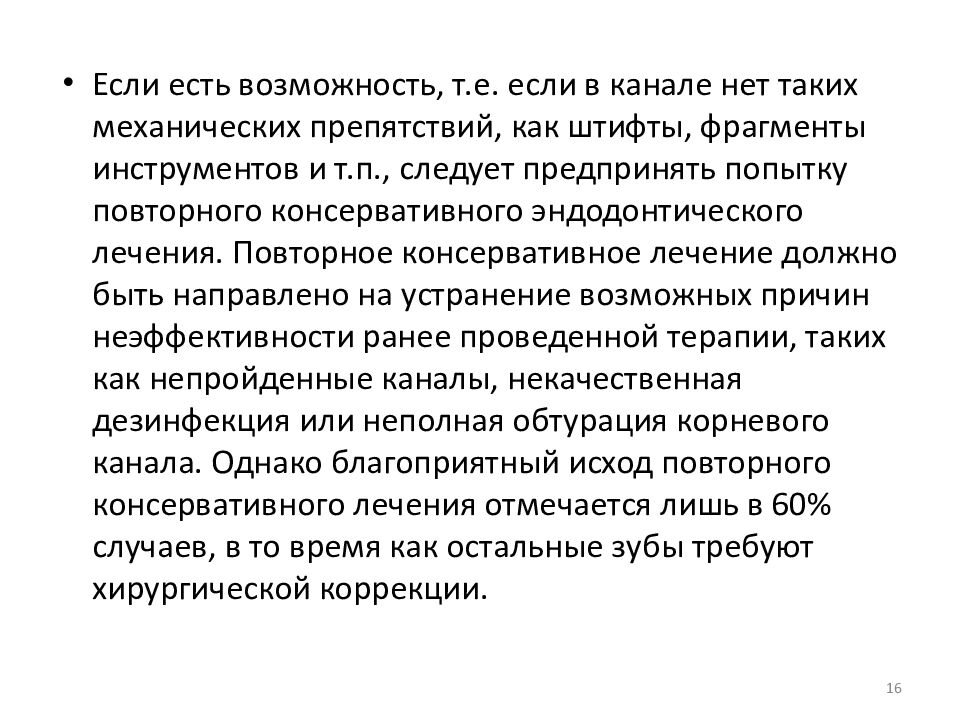 • Если есть возможность, т.е. если в канале нет таких механических препятствий, как штифты, фрагменты инструментов и т.п., следует предпринять попытку повторного консервативного эндодонтического лечения. Повторное консервативное лечение должно быть направлено на устранение возможных причин неэффективности ранее проведенной терапии, таких как непройденные каналы, некачественная дезинфекция или неполная обтурация корневого канала. Однако благоприятный исход повторного консервативного лечения отмечается лишь в 60% случаев, в то время как остальные зубы требуют хирургической коррекции.

16